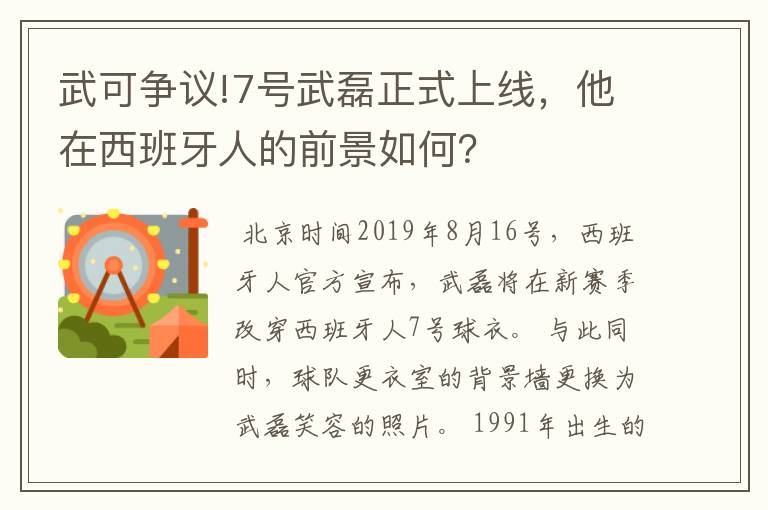 武可争议!7号武磊正式上线，他在西班牙人的前景如何?

北京时间2019年8月16号，西班牙人官方宣布，武磊将在新赛季改穿西班牙人7号球衣。与此同时，球队更衣室的背景墙更换为武磊笑容的照片。1991年出生的